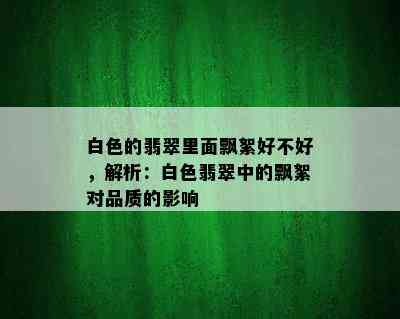 白色的翡翠里面飘絮好不好，解析：白色翡翠中的飘絮对品质的影响